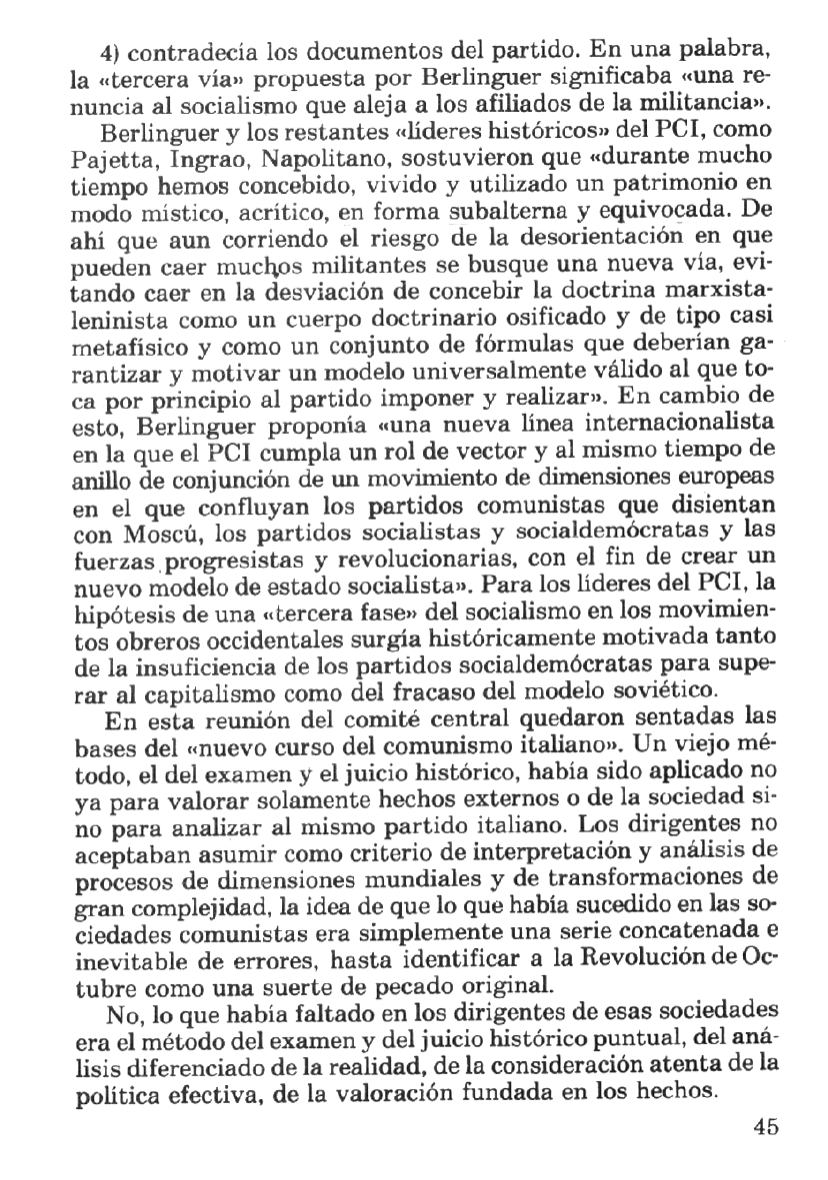 4) contradecía los documentos del partido. En una palabra, la «tercera vía» propuesta por Berlinguer significaba «una renuncia al socialismo que aleja a los afiliados de la militancia».

Berlinguer y los restantes «líderes históricos» del PCI, como Pajetta, Ingrao, Napolitano, sostuvieron que «durante mucho tiempo hemos concebido, vivido y utilizado un patrimonio en modo místico, acrítico, en forma subalterna y equivocada. De ahí que aun corriendo el riesgo de la desorientación en que pueden caer muchos militantes se busque una nueva vía, evitando caer en la desviación de concebir la doctrina marxista-leninista como un cuerpo doctrinario osificado y de tipo casi metafísico y como un conjunto de fórmulas que deberían garantizar y motivar un modelo universalmente válido al que toca por principio al partido imponer y realizar». En cambio de esto, Berlinguer proponía «una nueva línea internacionalista en la que el PCI cumpla un rol de vector y al mismo tiempo de anillo de conjunción de un movimiento de dimensiones europeas en el que confluyan los partidos comunistas que disientan con Moscú, los partidos socialistas y socialdemócratas y las fuerzas progresistas y revolucionarias, con el fin de crear un nuevo modelo de estado socialista». Para los líderes del PCI, la hipótesis de una «tercera fase» del socialismo en los movimientos obreros occidentales surgía históricamente motivada tanto de la insuficiencia de los partidos socialdemócratas para superar al capitalismo como del fracaso del modelo soviético.

En esta reunión del comité central quedaron sentadas las bases del «nuevo curso del comunismo italiano». Un viejo método, el del examen y el juicio histórico, había sido aplicado no ya para valorar solamente hechos externos o de la sociedad sino para analizar al mismo partido italiano. Los dirigentes no aceptaban asumir como criterio de interpretación y análisis de procesos de dimensiones mundiales y de transformaciones de gran complejidad, la idea de que lo que había sucedido en las sociedades comunistas era simplemente una serie concatenada e inevitable de errores, hasta identificar a la Revolución de Octubre como una suerte de pecado original.

No, lo que había faltado en los dirigentes de esas sociedades era el método del examen y del juicio histórico puntual, del análisis diferenciado de la realidad, de la consideración atenta de la política efectiva, de la valoración fundada en los hechos.

45